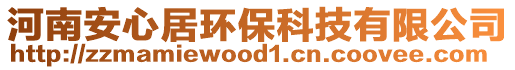 河南安心居环保科技有限公司
http://zzmamiewood1.cn.coovee.com